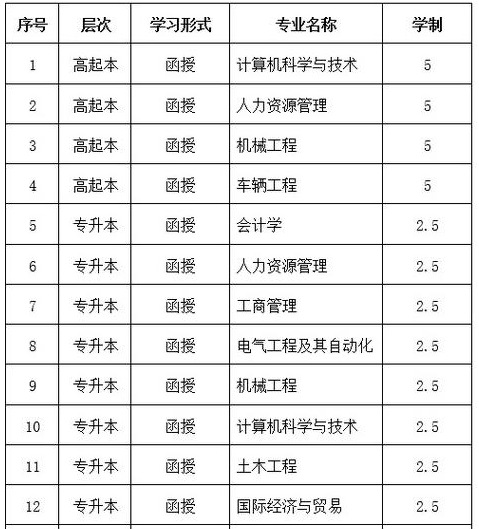 | 序号 | 层次 | 学习形式 | 专业名称 | 学制 |
|---|---|---|---|---|
| 1 | 高起本 | 函授 | 计算机科学与技术 | 5 |
| 2 | 高起本 | 函授 | 人力资源管理 | 5 |
| 3 | 高起本 | 函授 | 机械工程 | 5 |
| 4 | 高起本 | 函授 | 车辆工程 | 5 |
| 5 | 专升本 | 函授 | 会计学 | 2.5 |
| 6 | 专升本 | 函授 | 人力资源管理 | 2.5 |
| 7 | 专升本 | 函授 | 工商管理 | 2.5 |
| 8 | 专升本 | 函授 | 电气工程及其自动化 | 2.5 |
| 9 | 专升本 | 函授 | 机械工程 | 2.5 |
| 10 | 专升本 | 函授 | 计算机科学与技术 | 2.5 |
| 11 | 专升本 | 函授 | 土木工程 | 2.5 |
| 12 | 专升本 | 函授 | 国际经济与贸易 | 2.5 |